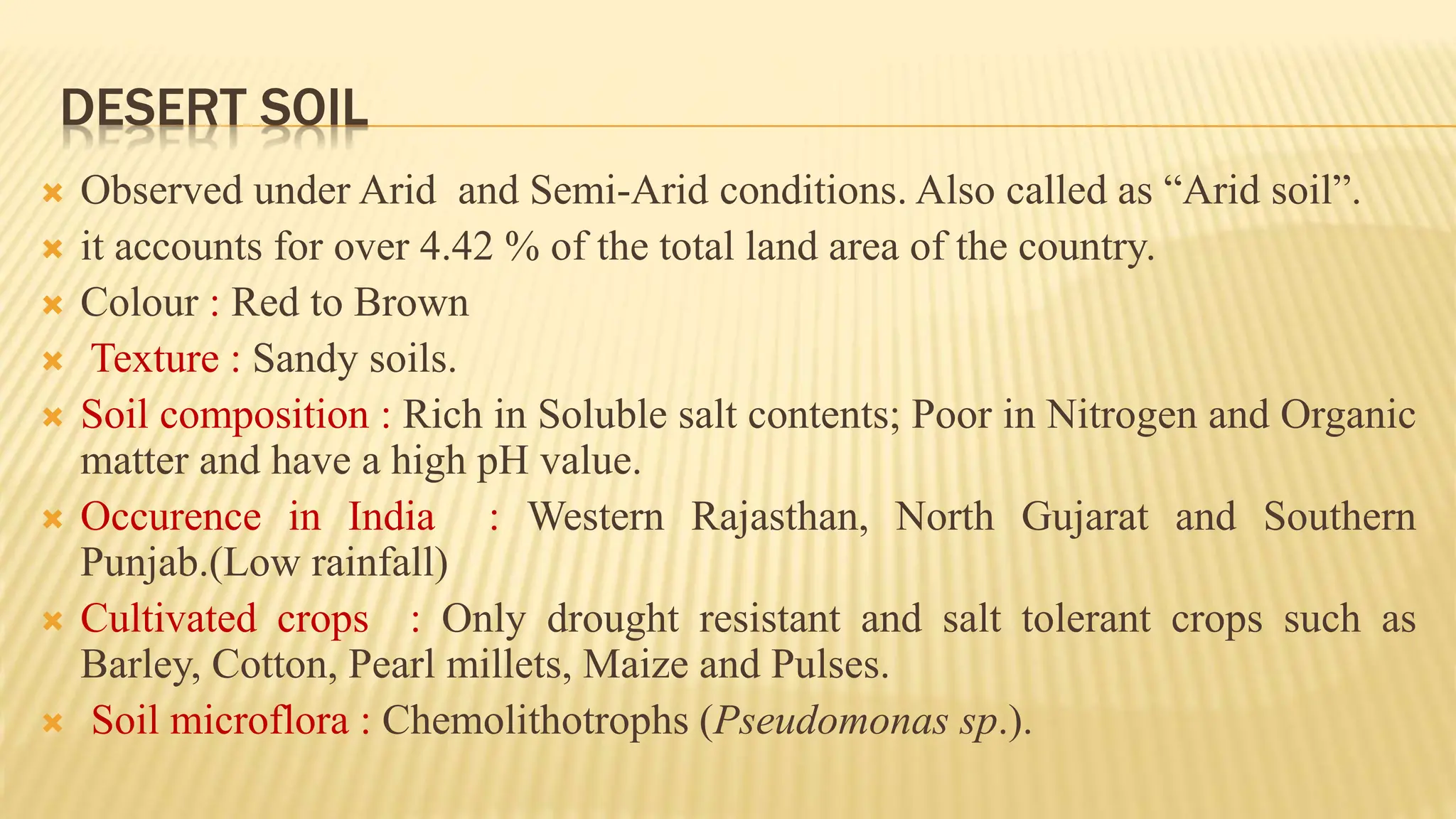 DESERT SOIL

Observed under Arid and Semi-Arid conditions. Also called as “Arid soil”.

it accounts for over 4.42 % of the total land area of the country.

Colour : Red to Brown

Texture : Sandy soils.

Soil composition : Rich in Soluble salt contents; Poor in Nitrogen and Organic matter and have a high pH value.

Occurence in India : Western Rajasthan, North Gujarat and Southern Punjab.(Low rainfall)

Cultivated crops : Only drought resistant and salt tolerant crops such as Barley, Cotton, Pearl millets, Maize and Pulses.

Soil microflora : Chemolithotrophs (Pseudomonas sp.).